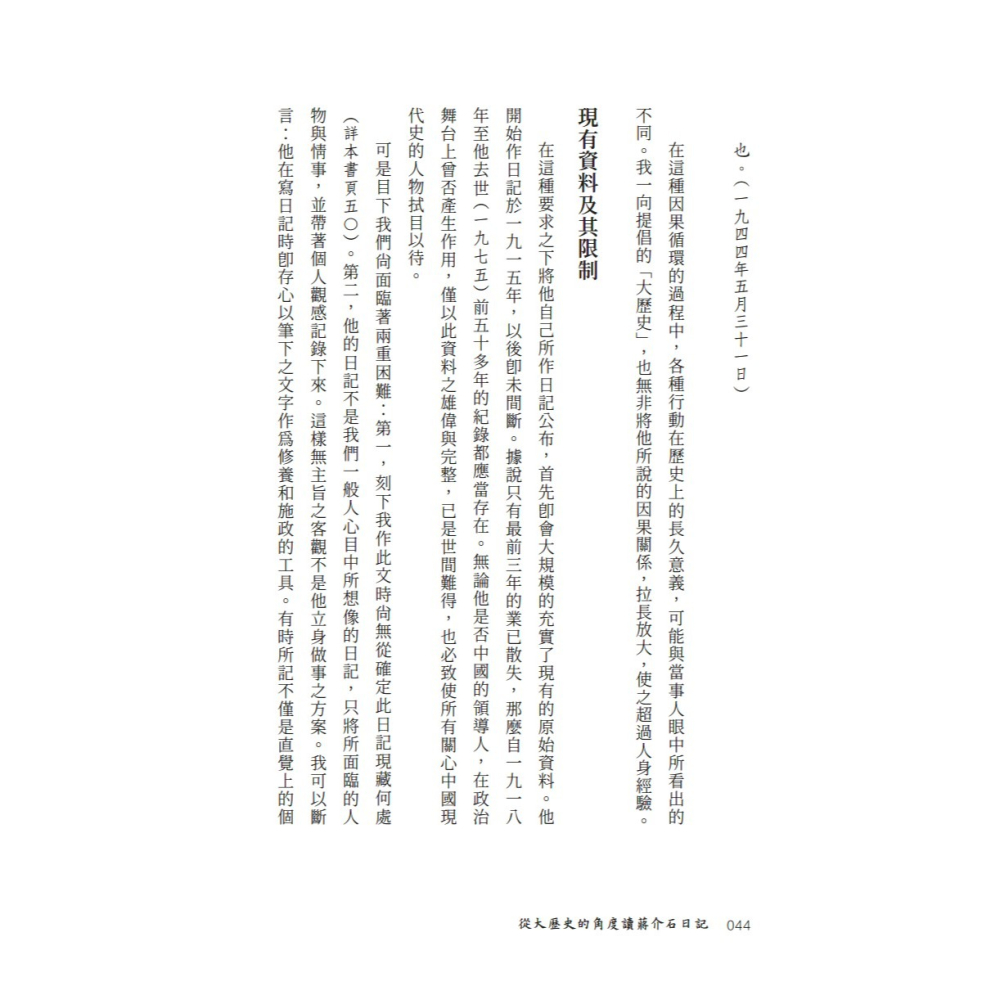 也。（一九四四年五月三十一日）

在這種因果循環的過程中，各種行動在歷史上的長久意義，可能與當事人眼中所看出的不同。我一向提倡的「大歷史」，也無非將他所說的因果關係，拉長放大，使之超過人身經驗。

現有資料及其限制

在這種要求之下將他自己所作日記公布，首先卽會大規模的充實了現有的原始資料。他開始作日記於一九一五年，以後卽未間斷。據說只有最前三年的業已散失，那麼自一九一八年至他去世（一九七五）前五十多年的紀錄都應當存在。無論他是否中國的領導人，在政治舞台上曾否產生作用，僅以此資料之雄偉與完整，已是世間難得，也必致使所有關心中國現代史的人物拭目以待。

可是目下我們尙面臨著兩重困難：第一，刻下我作此文時尙無從確定此日記現藏何處（詳本書頁五〇）。第二，他的日記不是我們一般人心目中所想像的日記，只將所面臨的人物與情事，並帶著個人觀感記錄下來。這樣無主旨之客觀不是他立身做事之方案。我可以斷言：他在寫日記時卽存心以筆下之文字作爲修養和施政的工具。有時所記不僅是直覺上的個

從大歷史的角度讀蔣介石日記　044